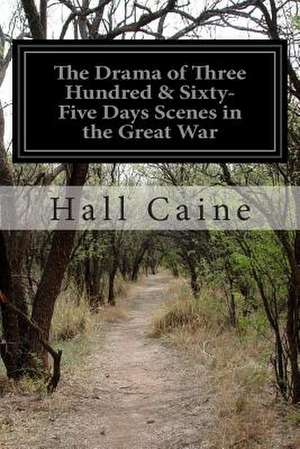 The Drama of Three Hundred & Sixty-Five Days Scenes in the Great War

Hall Caine